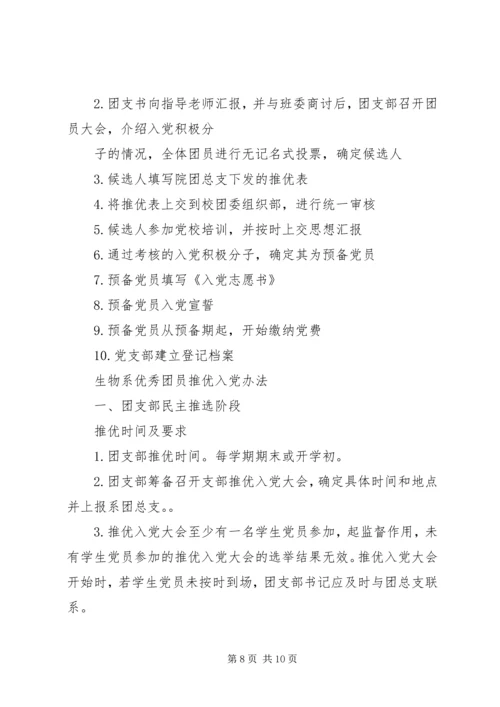 2. 团支书向指导老师汇报，并与班委商讨后，团支部召开团员大会，介绍入党积极分

子的情况，全体团员进行无记名式投票，确定候选人

3. 候选人填写院团总支下发的推优表

4. 将推优表上交到校团委组织部，进行统一审核

5. 候选人参加党校培训，并按时上交思想汇报

6. 通过考核的入党积极分子，确定其为预备党员

7. 预备党员填写《入党志愿书》

8. 预备党员入党宣誓

9. 预备党员从预备期起，开始缴纳党费

10. 党支部建立登记档案

生物系优秀团员推优入党办法

一、团支部民主推选阶段

推优时间及要求

1. 团支部推优时间。每学期期末或开学初。

2. 团支部筹备召开支部推优入党大会，确定具体时间和地点并上报系团总支。。

3. 推优入党大会至少有一名学生党员参加，起监督作用，未有学生党员参加的推优入党大会的选举结果无效。推优入党大会开始时，若学生党员未按时到场，团支部书记应及时与团总支联系。

第 8 页 共 10 页